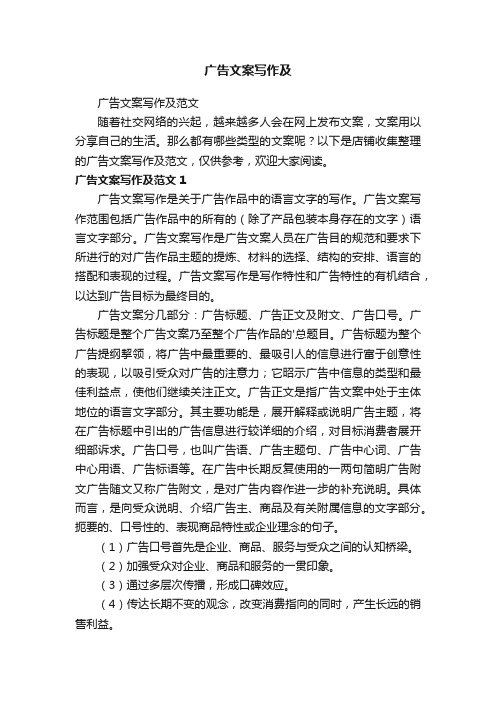 广告文案写作及

广告文案写作及范文

随着社交网络的兴起，越来越多人会在网上发布文案，文案用以分享自己的生活。那么都有哪些类型的文案呢？以下是店铺收集整理的广告文案写作及范文，仅供参考，欢迎大家阅读。

广告文案写作及范文 1

广告文案写作是关于广告作品中的语言文字的写作。广告文案写作范围包括广告作品中的所有的（除了产品包装本身存在的文字）语言文字部分。广告文案写作是广告文案人员在广告目的规范和要求下所进行的对广告作品主题的提炼、材料的选择、结构的安排、语言的搭配和表现的过程。广告文案写作是写作特性和广告特性的有机结合，以达到广告目标为最终目的。

广告文案分几部分：广告标题、广告正文及附文、广告口号。广告标题是整个广告文案乃至整个广告作品的'总题目。广告标题为整个广告提纲挈领，将广告中最重要的、最吸引人的信息进行富于创意性的表现，以吸引受众对广告的注意力；它昭示广告中信息的类型和最佳利益点，使他们继续关注正文。广告正文是指广告文案中处于主体地位的语言文字部分。其主要功能是，展开解释或说明广告主题，将在广告标题中引出的广告信息进行较详细的介绍，对目标消费者展开细部诉求。广告口号，也叫广告语、广告主题句、广告中心词、广告中心用语、广告标语等。在广告中长期反复使用的一两句简明广告附文广告随文又称广告附文，是对广告内容作进一步的补充说明。具体而言，是向受众说明、介绍广告主、商品及有关附属信息的文字部分。扼要的、口号性的、表现商品特性或企业理念的句子。

（1）广告口号首先是企业、商品、服务与受众之间的认知桥梁。

（2）加强受众对企业、商品和服务的一贯印象。

（3）通过多层次传播，形成口碑效应。

（4）传达长期不变的观念，改变消费指向的同时，产生长远的销售利益。